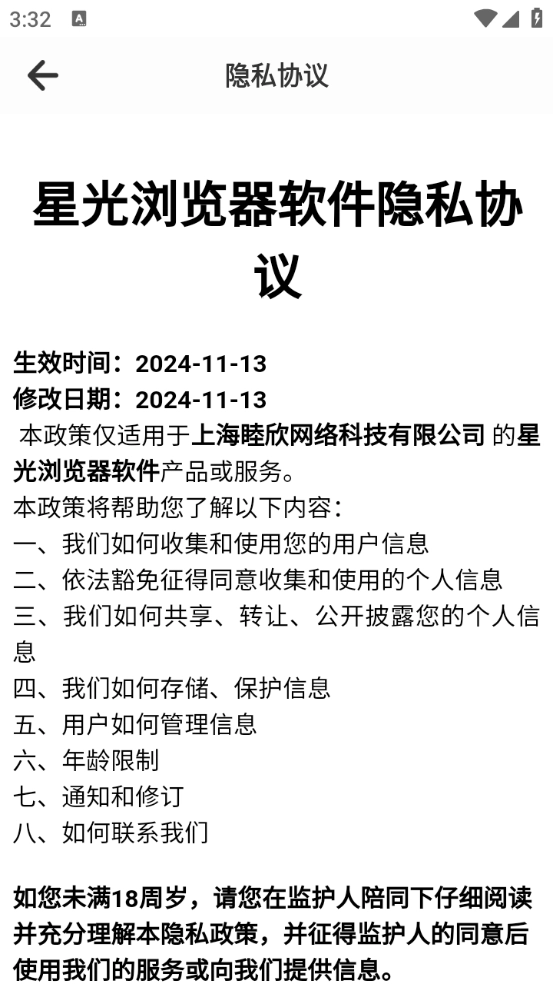 3:32

隐私协议

星光浏览器软件隐私协议

生效时间：2024-11-13
修改日期：2024-11-13
本政策仅适用于上海睦欣网络科技有限公司 的星光浏览器软件产品或服务。
本政策将帮助您了解以下内容：
一、我们如何收集和使用您的用户信息
二、依法豁免征得同意收集和使用的个人信息
三、我们如何共享、转让、公开披露您的个人信息
四、我们如何存储、保护信息
五、用户如何管理信息
六、年龄限制
七、通知和修订
八、如何联系我们

如您未满18周岁，请您在监护人陪同下仔细阅读并充分理解本隐私政策，并征得监护人的同意后使用我们的服务或向我们提供信息。